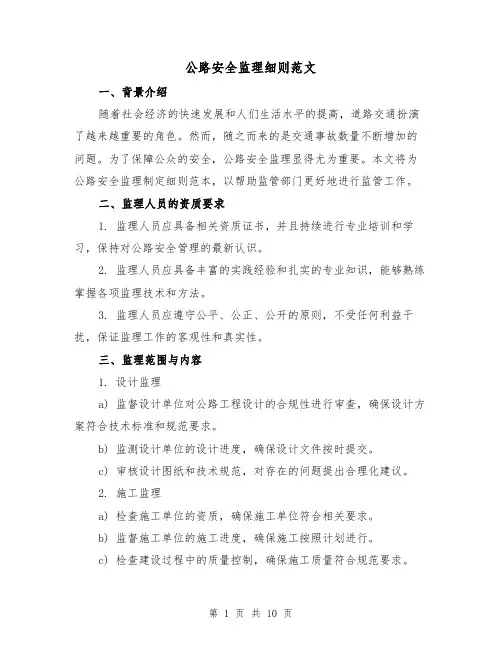 公路安全监理细则范文

一、背景介绍

随着社会经济的快速发展和人们生活水平的提高，道路交通扮演了越来越重要的角色。然而，随之而来的是交通事故数量不断增加的问题。为了保障公众的安全，公路安全监理显得尤为重要。本文将为公路安全监理制定细则范本，以帮助监管部门更好地进行监管工作。

二、监理人员的资质要求

1. 监理人员应具备相关资质证书，并且持续进行专业培训和学习，保持对公路安全管理的最新认识。

2. 监理人员应具备丰富的实践经验和扎实的专业知识，能够熟练掌握各项监理技术和方法。

3. 监理人员应遵守公平、公正、公开的原则，不受任何利益干扰，保证监理工作的客观性和真实性。

三、监理范围与内容

1. 设计监理

a) 监督设计单位对公路工程设计的合规性进行审查，确保设计方案符合技术标准和规范要求。

b) 监测设计单位的设计进度，确保设计文件按时提交。

c) 审核设计图纸和技术规范，对存在的问题提出合理化建议。

2. 施工监理

a) 检查施工单位的资质，确保施工单位符合相关要求。

b) 监督施工单位的施工进度，确保施工按照计划进行。

c) 检查建设过程中的质量控制，确保施工质量符合规范要求。

第 1 页 共 10 页